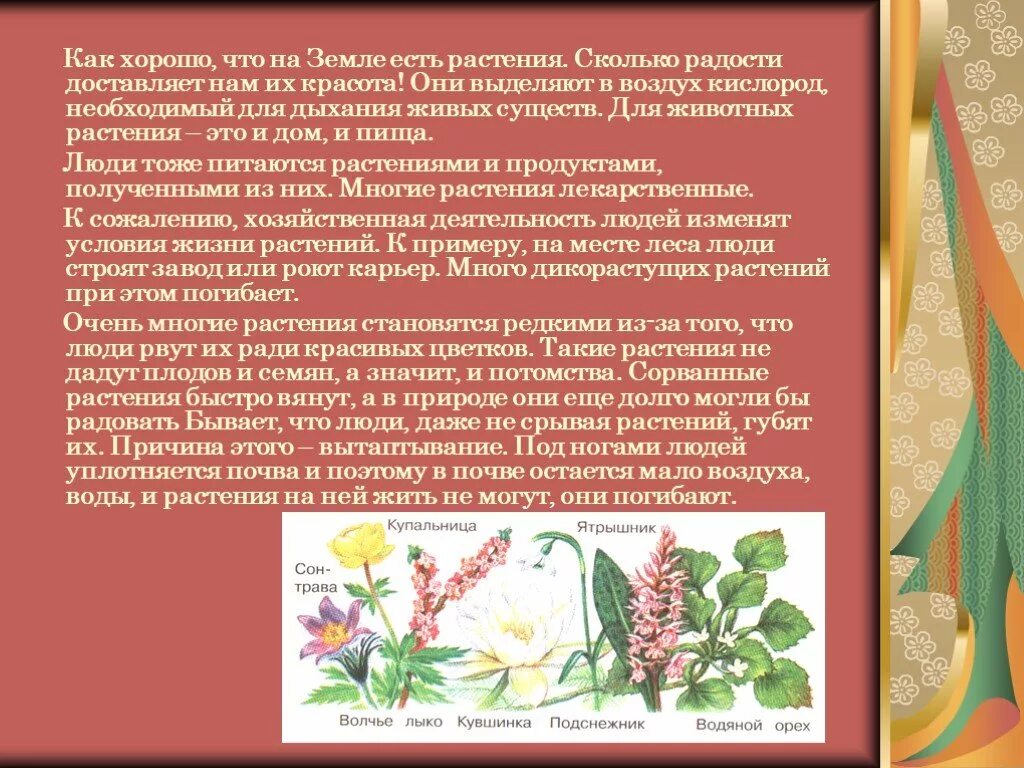 Как хорошо, что на Земле есть растения. Сколько радости доставляет нам их красота! Они выделяют в воздух кислород, необходимый для дыхания живых существ. Для животных растения – это и дом, и пища.

Люди тоже питаются растениями и продуктами, полученными из них. Многие растения лекарственные.

К сожалению, хозяйственная деятельность людей изменят условия жизни растений. К примеру, на месте леса люди строят завод или роют карьер. Много дикорастущих растений при этом погибает.

Очень многие растения становятся редкими из-за того, что люди рвут их ради красивых цветков. Такие растения не дадут плодов и семян, а значит, и потомства. Сорванные растения быстро вянут, а в природе они еще долго могли бы радовать Бывает, что люди, даже не срывая растений, губят их. Причина этого – вытаптывание. Под ногами людей уплотняется почва и поэтому в почве остается мало воздуха, воды, и растения на ней жить не могут, они погибают.

Купальница
Ятрышник
Сон-трава
Волчье лыко
Кувшинка
Подснежник
Водяной орех